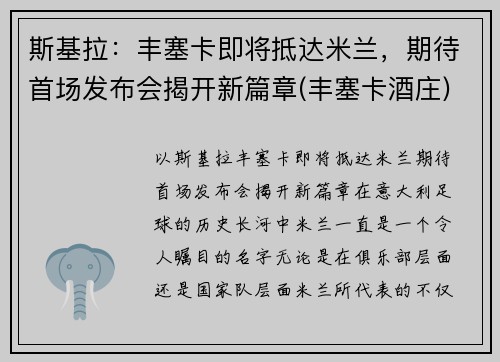 斯基拉：丰塞卡即将抵达米兰，期待首场发布会揭开新篇章(丰塞卡酒庄)

以斯基拉丰塞卡即将抵达米兰期待首场发布会揭开新篇章在意大利足球的历史长河中米兰一直是一个令人瞩目的名字无论是在俱乐部层面还是国家队层面米兰所代表的不仅